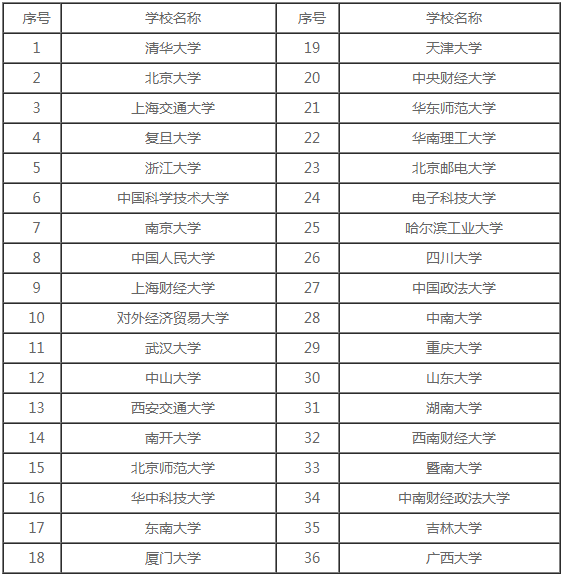 | 序号 | 学校名称 | 序号 | 学校名称 |
|---|---|---|---|
| 1 | 清华大学 | 19 | 天津大学 |
| 2 | 北京大学 | 20 | 中央财经大学 |
| 3 | 上海交通大学 | 21 | 华东师范大学 |
| 4 | 复旦大学 | 22 | 华南理工大学 |
| 5 | 浙江大学 | 23 | 北京邮电大学 |
| 6 | 中国科学技术大学 | 24 | 电子科技大学 |
| 7 | 南京大学 | 25 | 哈尔滨工业大学 |
| 8 | 中国人民大学 | 26 | 四川大学 |
| 9 | 上海财经大学 | 27 | 中国政法大学 |
| 10 | 对外经济贸易大学 | 28 | 中南大学 |
| 11 | 武汉大学 | 29 | 重庆大学 |
| 12 | 中山大学 | 30 | 山东大学 |
| 13 | 西安交通大学 | 31 | 湖南大学 |
| 14 | 南开大学 | 32 | 西南财经大学 |
| 15 | 北京师范大学 | 33 | 暨南大学 |
| 16 | 华中科技大学 | 34 | 中南财经政法大学 |
| 17 | 东南大学 | 35 | 吉林大学 |
| 18 | 厦门大学 | 36 | 广西大学 |